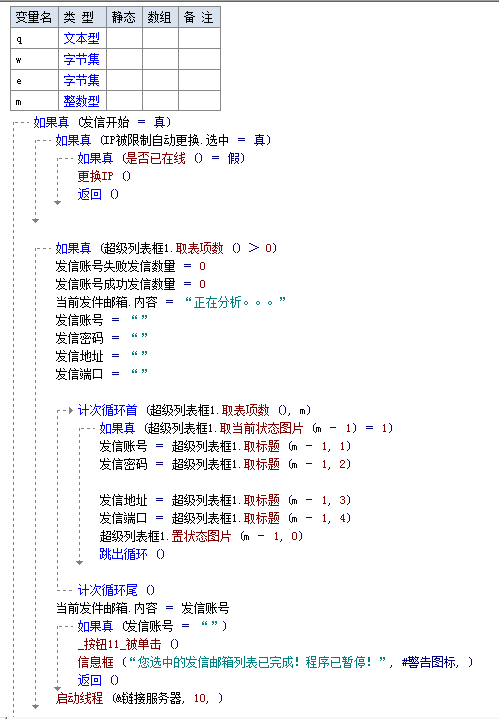 | 变量名 | 类 型 | 静态 | 数组 | 备 注 |
|---|---|---|---|---|
| q | 文本型 | | | |
| w | 字节集 | | | |
| e | 字节集 | | | |
| m | 整数型 | | | |

如果真 (发信开始 ＝ 真)
如果真 (IP被限制自动更换.选中 ＝ 真)
如果真 (是否已在线 () ＝ 假)
更换IP ()
返回 ()

如果真 (超级列表框1.取表项数 () ＞ 0)
发信账号失败发信数量 ＝ 0
发信账号成功发信数量 ＝ 0
当前发件邮箱.内容 ＝ “正在分析。。。”
发信账号 ＝ “”
发信密码 ＝ “”
发信地址 ＝ “”
发信端口 ＝ “”

计次循环首 (超级列表框1.取表项数 (), m)
如果真 (超级列表框1.取当前状态图片 (m － 1) ＝ 1)
发信账号 ＝ 超级列表框1.取标题 (m － 1, 1)
发信密码 ＝ 超级列表框1.取标题 (m － 1, 2)

发信地址 ＝ 超级列表框1.取标题 (m － 1, 3)
发信端口 ＝ 超级列表框1.取标题 (m － 1, 4)
超级列表框1.置状态图片 (m － 1, 0)
跳出循环 ()

计次循环尾 ()
当前发件邮箱.内容 ＝ 发信账号
如果真 (发信账号 ＝ “”)
_按钮11_被单击 ()
信息框 (“您选中的发信邮箱列表已完成！程序已暂停！”, #警告图标, )
返回 ()
启动线程 (&链接服务器, 10, )